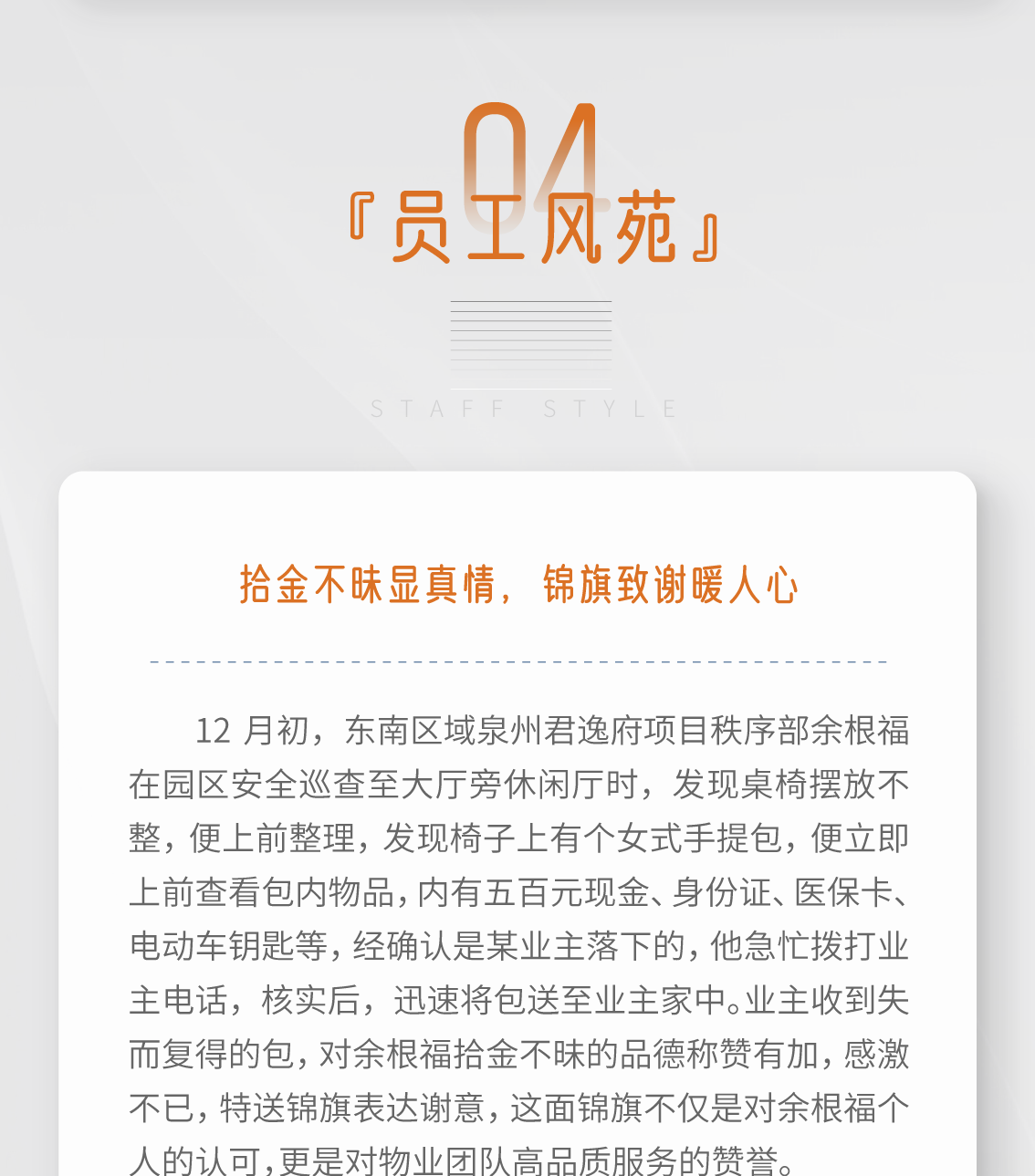 04

『员工风苑』

STAFF STYLE

拾金不昧显真情，锦旗致谢暖人心

12 月初，东南区域泉州君逸府项目秩序部余根福在园区安全巡查至大厅旁休闲厅时，发现桌椅摆放不整，便上前整理，发现椅子上有个女式手提包，便立即上前查看包内物品，内有五百元现金、身份证、医保卡、电动车钥匙等，经确认是某业主落下的，他急忙拨打业主电话，核实后，迅速将包送至业主家中。业主收到失而复得的包，对余根福拾金不昧的品德称赞有加，感激不已，特送锦旗表达谢意，这面锦旗不仅是对余根福个人的认可，更是对物业团队高品质服务的赞誉。